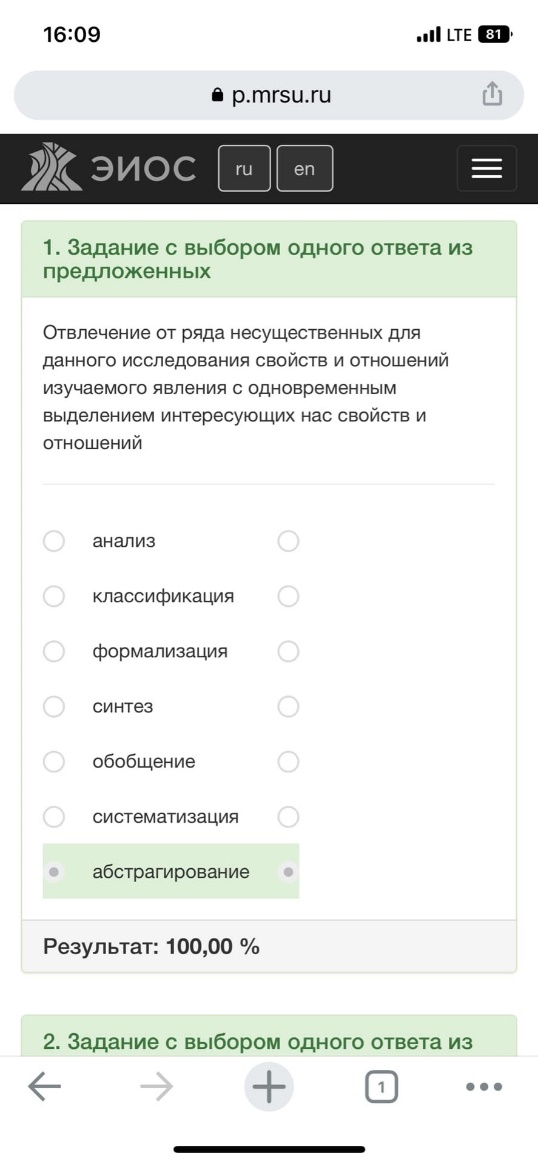 16:09
LTE 81

p.mrsu.ru

ЭИОС ru en

1. Задание с выбором одного ответа из предложенных

Отвлечение от ряда несущественных для данного исследования свойств и отношений изучаемого явления с одновременным выделением интересующих нас свойств и отношений

анализ
классификация
формализация
синтез
обобщение
систематизация
абстрагирование

Результат: 100,00 %

2. Задание с выбором одного ответа из

1